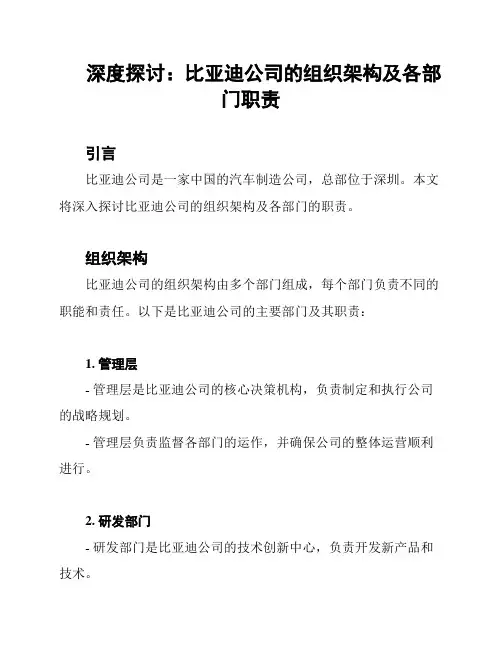 深度探讨：比亚迪公司的组织架构及各部门职责

引言

比亚迪公司是一家中国的汽车制造公司，总部位于深圳。本文将深入探讨比亚迪公司的组织架构及各部门的职责。

组织架构

比亚迪公司的组织架构由多个部门组成，每个部门负责不同的职能和责任。以下是比亚迪公司的主要部门及其职责：

1. 管理层

- 管理层是比亚迪公司的核心决策机构，负责制定和执行公司的战略规划。

- 管理层负责监督各部门的运作，并确保公司的整体运营顺利进行。

2. 研发部门

- 研发部门是比亚迪公司的技术创新中心，负责开发新产品和技术。